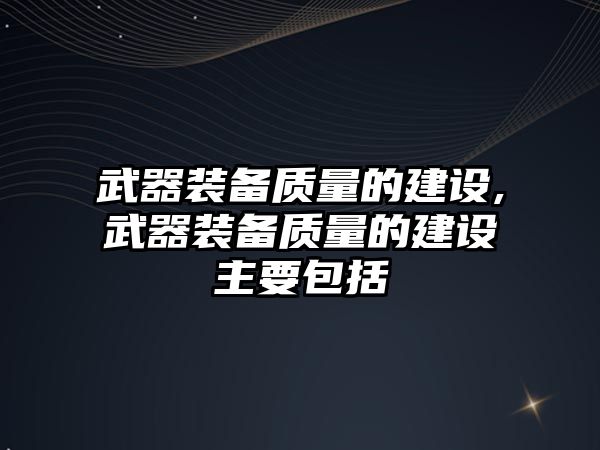 武器装备质量的建设,武器装备质量的建设主要包括